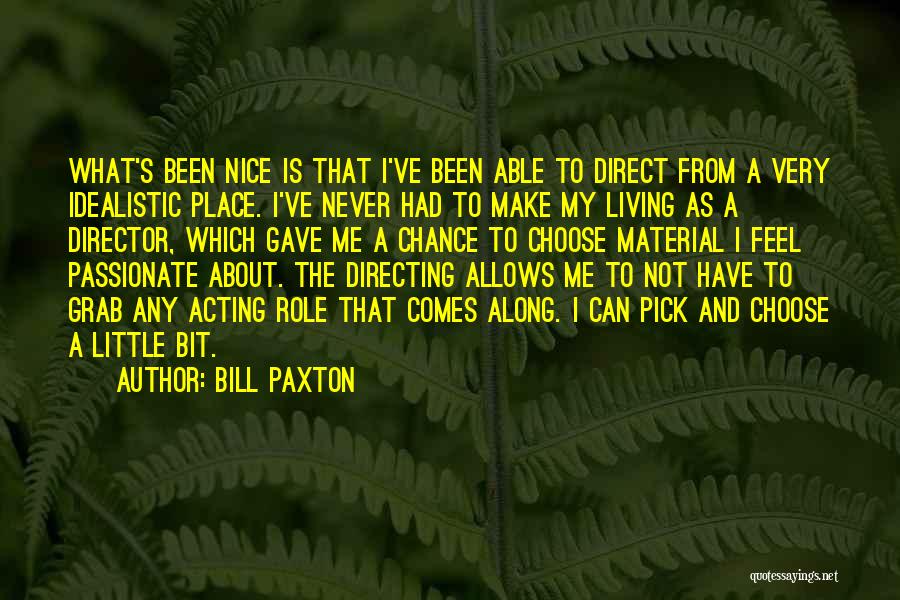 WHAT'S BEEN NICE IS THAT I'VE BEEN ABLE TO DIRECT FROM A VERY IDEALISTIC PLACE. I'VE NEVER HAD TO MAKE MY LIVING AS A DIRECTOR, WHICH GAVE ME A CHANCE TO CHOOSE MATERIAL I FEEL PASSIONATE ABOUT. THE DIRECTING ALLOWS ME TO NOT HAVE TO GRAB ANY ACTING ROLE THAT COMES ALONG. I CAN PICK AND CHOOSE A LITTLE BIT.

AUTHOR: BILL PAXTON

quotessayings.net